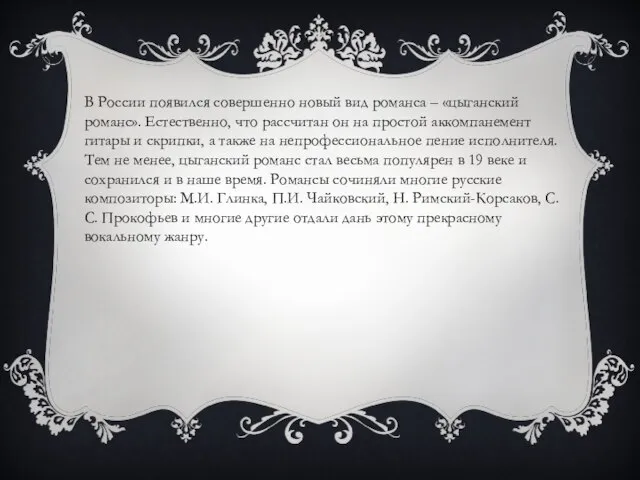 В России появился совершенно новый вид романса – «цыганский романс». Естественно, что рассчитан он на простой аккомпанемент гитары и скрипки, а также на непрофессиональное пение исполнителя. Тем не менее, цыганский романс стал весьма популярен в 19 веке и сохранился и в наше время. Романсы сочиняли многие русские композиторы: М.И. Глинка, П.И. Чайковский, Н. Римский-Корсаков, С. С. Прокофьев и многие другие отдали дань этому прекрасному вокальному жанру.